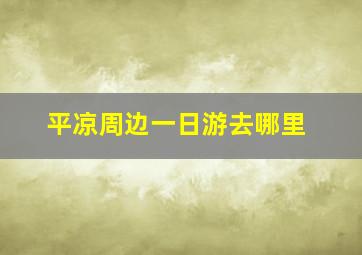 平凉周边一日游去哪里